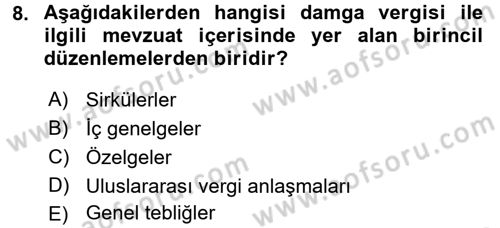 8. Aşağıdakilerden hangisi damga vergisi ile ilgili mevzuat içerisinde yer alan birincil düzenlemelerden biridir?

A) Sirkülerler
B) İç genelgeler
C) Özelgeler
D) Uluslararası vergi anlaşmaları
E) Genel tebliğler

www.aofsoru.com
www.aofsoru.com
www.aofsoru.com
www.aofsoru.com